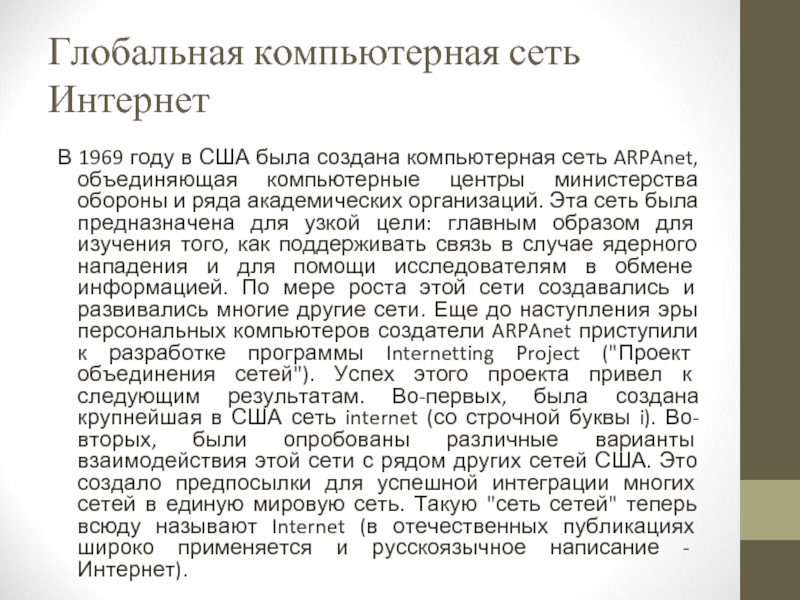 Глобальная компьютерная сеть Интернет

В 1969 году в США была создана компьютерная сеть ARPAnet, объединяющая компьютерные центры министерства обороны и ряда академических организаций. Эта сеть была предназначена для узкой цели: главным образом для изучения того, как поддерживать связь в случае ядерного нападения и для помощи исследователям в обмене информацией. По мере роста этой сети создавались и развивались многие другие сети. Еще до наступления эры персональных компьютеров создатели ARPAnet приступили к разработке программы Internetting Project ("Проект объединения сетей"). Успех этого проекта привел к следующим результатам. Во-первых, была создана крупнейшая в США сеть internet (со строчной буквы i). Во-вторых, были опробованы различные варианты взаимодействия этой сети с рядом других сетей США. Это создало предпосылки для успешной интеграции многих сетей в единую мировую сеть. Такую "сеть сетей" теперь всюду называют Internet (в отечественных публикациях широко применяется и русскоязычное написание - Интернет).